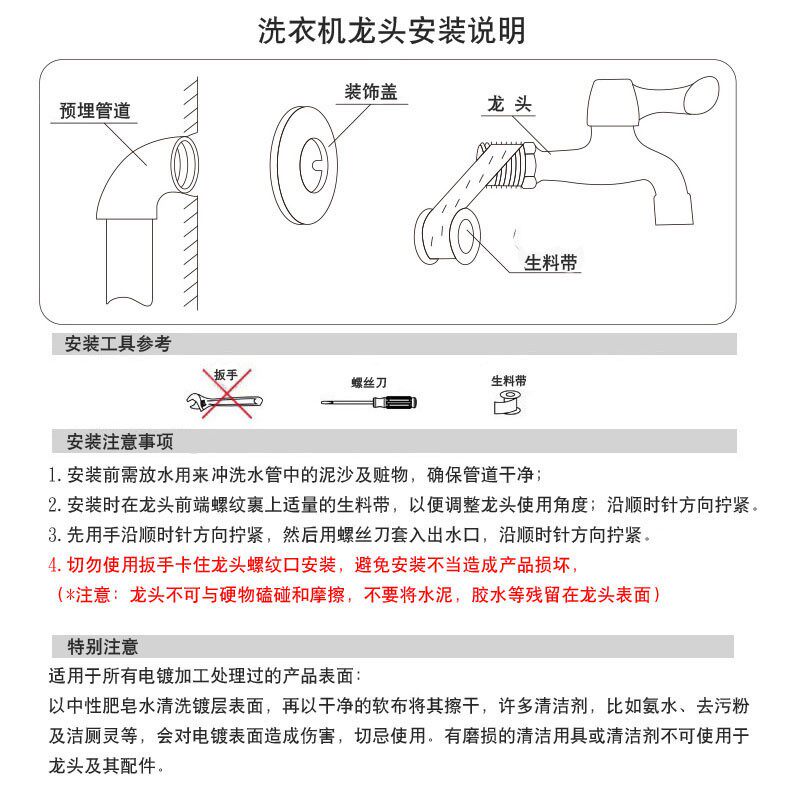 洗衣机龙头安装说明

预埋管道

装饰盖

龙 头

生料带

安装工具参考

扳手

螺丝刀

生料带

安装注意事项

1. 安装前需放水用来冲洗水管中的泥沙及赃物，确保管道干净；

2. 安装时在龙头前端螺纹裹上适量的生料带，以便调整龙头使用角度；沿顺时针方向拧紧。

3. 先用手沿顺时针方向拧紧，然后用螺丝刀套入出水口，沿顺时针方向拧紧。

4. 切勿使用扳手卡住龙头螺纹口安装，避免安装不当造成产品损坏，

（*注意：龙头不可与硬物磕碰和摩擦，不要将水泥，胶水等残留在龙头表面）

特别注意

适用于所有电镀加工处理过的产品表面：

以中性肥皂水清洗镀层表面，再以干净的软布将其擦干，许多清洁剂，比如氨水、去污粉及洁厕灵等，会对电镀表面造成伤害，切忌使用。有磨损的清洁用具或清洁剂不可使用于龙头及其配件。